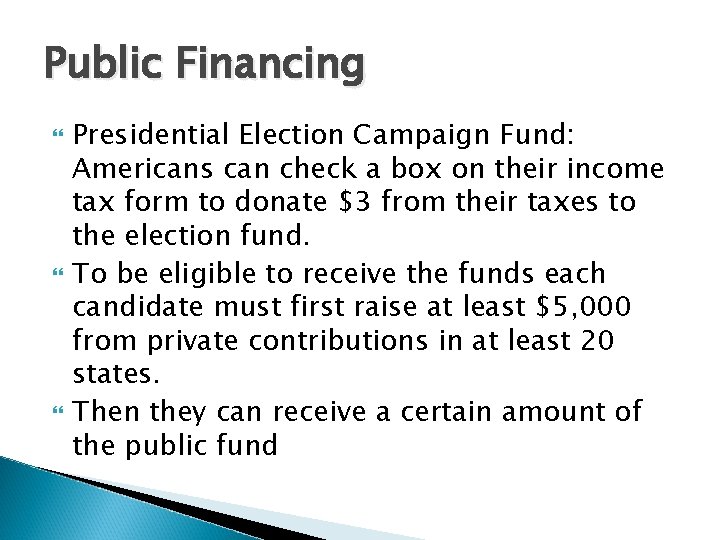 Public Financing

Presidential Election Campaign Fund: Americans can check a box on their income tax form to donate \$3 from their taxes to the election fund.

To be eligible to receive the funds each candidate must first raise at least \$5,000 from private contributions in at least 20 states.

Then they can receive a certain amount of the public fund